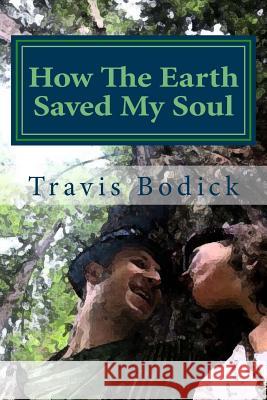 How The Earth Saved My Soul

Travis Bodick

Kraina Książek